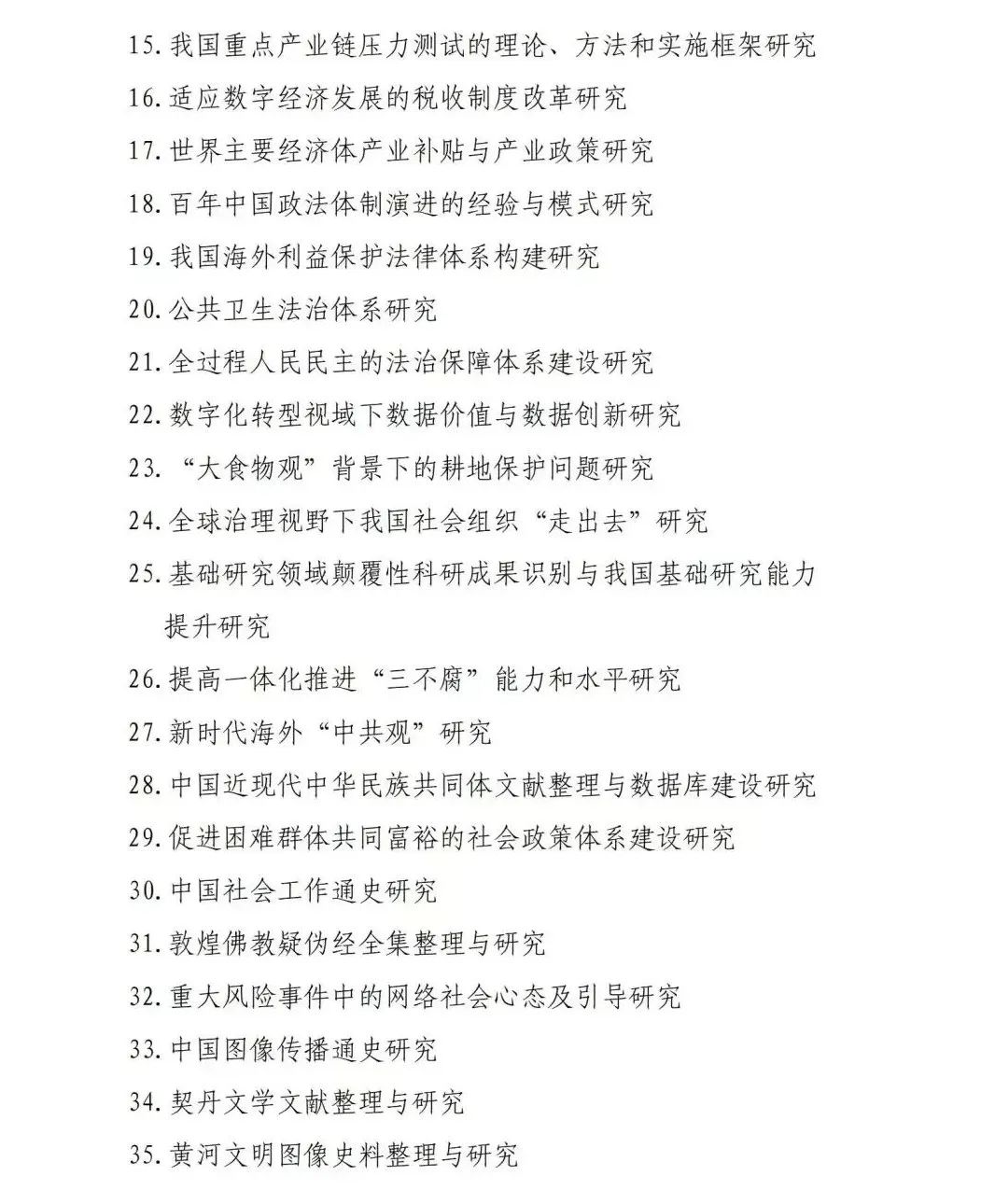 15. 我国重点产业链压力测试的理论、方法和实施框架研究

16. 适应数字经济发展的税收制度改革研究

17. 世界主要经济体产业补贴与产业政策研究

18. 百年中国政法体制演进的经验与模式研究

19. 我国海外利益保护法律体系构建研究

20. 公共卫生法治体系研究

21. 全过程人民民主的法治保障体系建设研究

22. 数字化转型视域下数据价值与数据创新研究

23. “大食物观”背景下的耕地保护问题研究

24. 全球治理视野下我国社会组织“走出去”研究

25. 基础研究领域颠覆性科研成果识别与我国基础研究能力提升研究

26. 提高一体化推进“三不腐”能力和水平研究

27. 新时代海外“中共观”研究

28. 中国近现代中华民族共同体文献整理与数据库建设研究

29. 促进困难群体共同富裕的社会政策体系建设研究

30. 中国社会工作通史研究

31. 敦煌佛教疑伪经全集整理与研究

32. 重大风险事件中的网络社会心态及引导研究

33. 中国图像传播通史研究

34. 契丹文学文献整理与研究

35. 黄河文明图像史料整理与研究